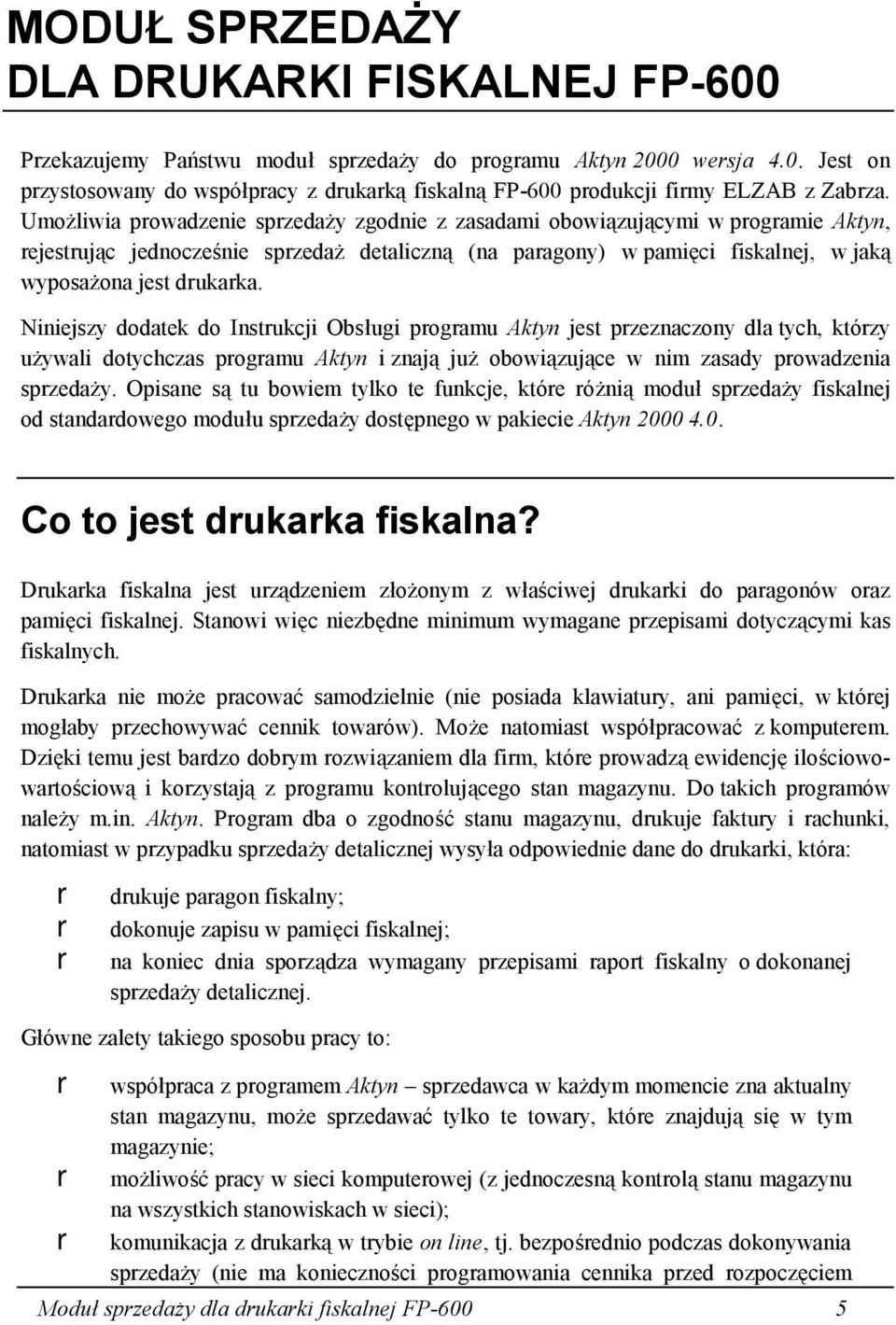 MODUŁ SPRZEDAŻY
DLA DRUKARKI FISKALNEJ FP-600

Przekazujemy Państwu moduł sprzedaży do programu Aktyn 2000 wersja 4.0. Jest on przystosowany do współpracy z drukarką fiskalną FP-600 produkcji firmy ELZAB z Zabrza. Umożliwia prowadzenie sprzedaży zgodnie z zasadami obowiązującymi w programie Aktyn, rejestrując jednocześnie sprzedaż detaliczną (na paragony) w pamięci fiskalnej, w jaką wyposażona jest drukarka.

Niniejszy dodatek do Instrukcji Obsługi programu Aktyn jest przeznaczony dla tych, którzy używali dotychczas programu Aktyn i znają już obowiązujące w nim zasady prowadzenia sprzedaży. Opisane są tu bowiem tylko te funkcje, które różnią moduł sprzedaży fiskalnej od standardowego modułu sprzedaży dostępnego w pakiecie Aktyn 2000 4.0.

Co to jest drukarka fiskalna?

Drukarka fiskalna jest urządzeniem złożonym z właściwej drukarki do paragonów oraz pamięci fiskalnej. Stanowi więc niezbędne minimum wymagane przepisami dotyczącymi kas fiskalnych.

Drukarka nie może pracować samodzielnie (nie posiada klawiatury, ani pamięci, w której mogłaby przechowywać cennik towarów). Może natomiast współpracować z komputerem. Dzięki temu jest bardzo dobrym rozwiązaniem dla firm, które prowadzą ewidencję ilościowo-wartościową i korzystają z programu kontrolującego stan magazynu. Do takich programów należy m.in. Aktyn. Program dba o zgodność stanu magazynu, drukuje faktury i rachunki, natomiast w przypadku sprzedaży detalicznej wysyła odpowiednie dane do drukarki, która:

r drukuje paragon fiskalny;
r dokonuje zapisu w pamięci fiskalnej;
r na koniec dnia sporządza wymagany przepisami raport fiskalny o dokonanej sprzedaży detalicznej.

Główne zalety takiego sposobu pracy to:

r współpraca z programem Aktyn – sprzedawca w każdym momencie zna aktualny stan magazynu, może sprzedawać tylko te towary, które znajdują się w tym magazynie;
r możliwość pracy w sieci komputerowej (z jednoczesną kontrolą stanu magazynu na wszystkich stanowiskach w sieci);
r komunikacja z drukarką w trybie on line, tj. bezpośrednio podczas dokonywania sprzedaży (nie ma konieczności programowania cennika przed rozpoczęciem

Moduł sprzedaży dla drukarki fiskalnej FP-600 5